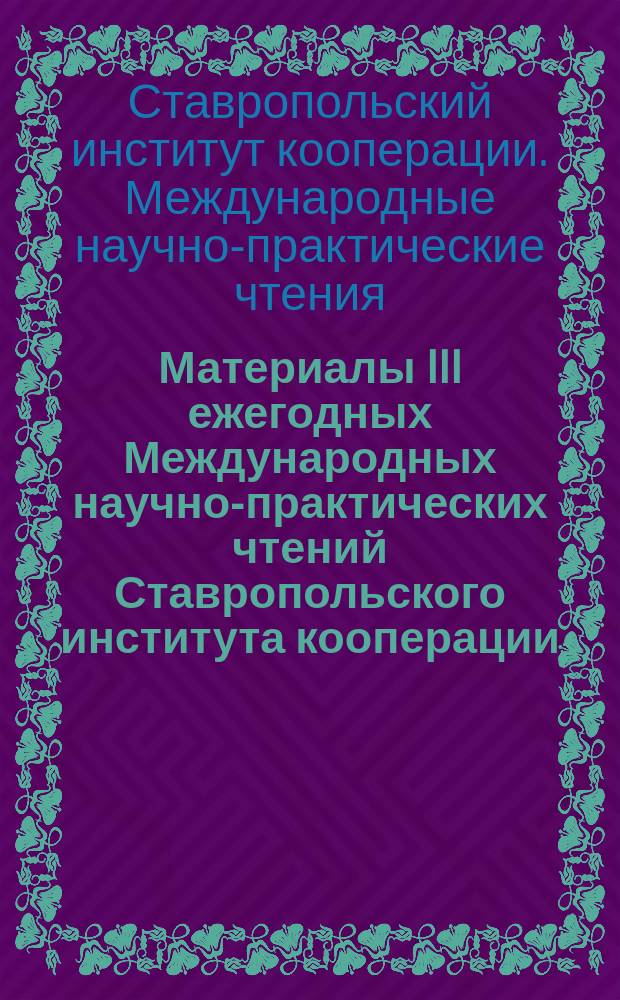 Ставропольский институт кооперации. Международные научно-практические чтения

Материалы III ежегодных Международных научно-практических чтений Ставропольского института кооперации